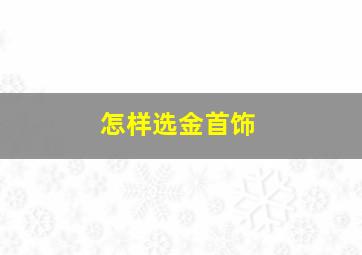 怎样选金首饰